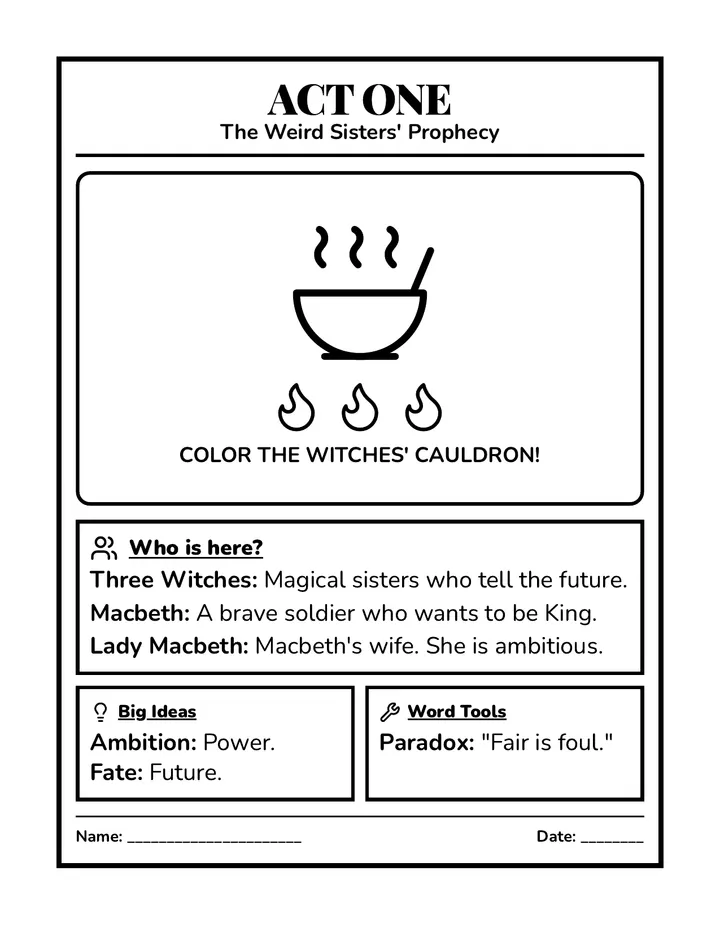 ACT ONE
The Weird Sisters' Prophecy

COLOR THE WITCHES' CAULDRON!

Who is here?
Three Witches: Magical sisters who tell the future.
Macbeth: A brave soldier who wants to be King.
Lady Macbeth: Macbeth's wife. She is ambitious.

Big Ideas
Ambition: Power.
Fate: Future.

Word Tools
Paradox: "Fair is foul."

Name: ______________________

Date: ________